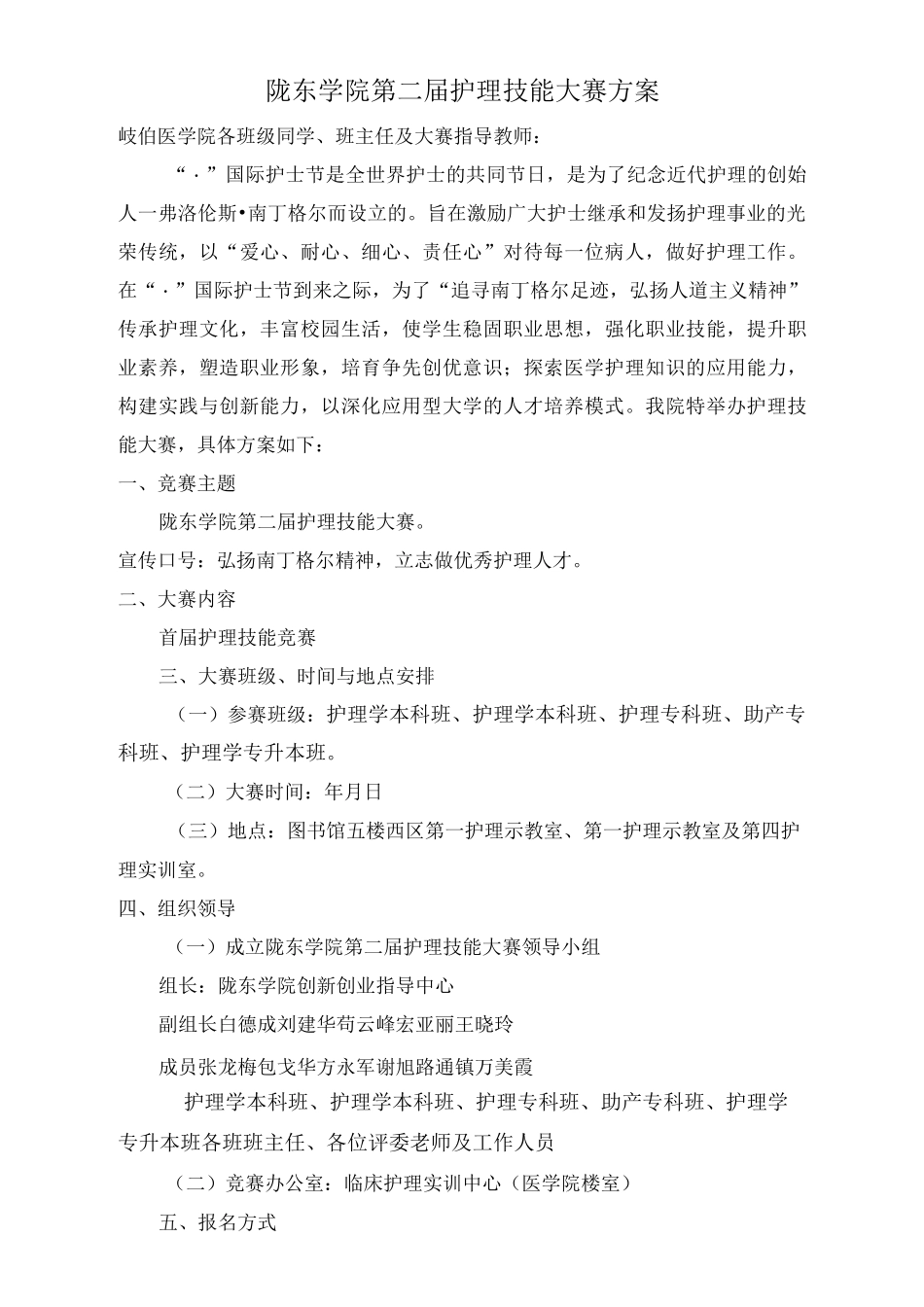 陇东学院第二届护理技能大赛方案

岐伯医学院各班级同学、班主任及大赛指导教师：

“·”国际护士节是全世界护士的共同节日，是为了纪念近代护理的创始人一弗洛伦斯•南丁格尔而设立的。旨在激励广大护士继承和发扬护理事业的光荣传统，以“爱心、耐心、细心、责任心”对待每一位病人，做好护理工作。在“·”国际护士节到来之际，为了“追寻南丁格尔足迹，弘扬人道主义精神”传承护理文化，丰富校园生活，使学生稳固职业思想，强化职业技能，提升职业素养，塑造职业形象，培育争先创优意识；探索医学护理知识的应用能力，构建实践与创新能力，以深化应用型大学的人才培养模式。我院特举办护理技能大赛，具体方案如下：

一、竞赛主题

陇东学院第二届护理技能大赛。

宣传口号：弘扬南丁格尔精神，立志做优秀护理人才。

二、大赛内容

首届护理技能竞赛

三、大赛班级、时间与地点安排

（一）参赛班级：护理学本科班、护理学本科班、护理专科班、助产专科班、护理学专升本班。

（二）大赛时间：年月日

（三）地点：图书馆五楼西区第一护理示教室、第一护理示教室及第四护理实训室。

四、组织领导

（一）成立陇东学院第二届护理技能大赛领导小组

组长：陇东学院创新创业指导中心

副组长白德成刘建华苟云峰宏亚丽王晓玲

成员张龙梅包戈华方永军谢旭路通镇万美霞

护理学本科班、护理学本科班、护理专科班、助产专科班、护理学专升本班各班班主任、各位评委老师及工作人员

（二）竞赛办公室：临床护理实训中心（医学院楼室）

五、报名方式